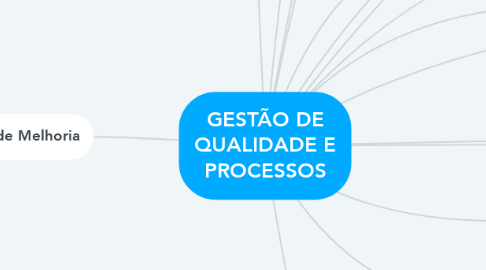 de Melhoria

GESTÃO DE QUALIDADE E PROCESSOS